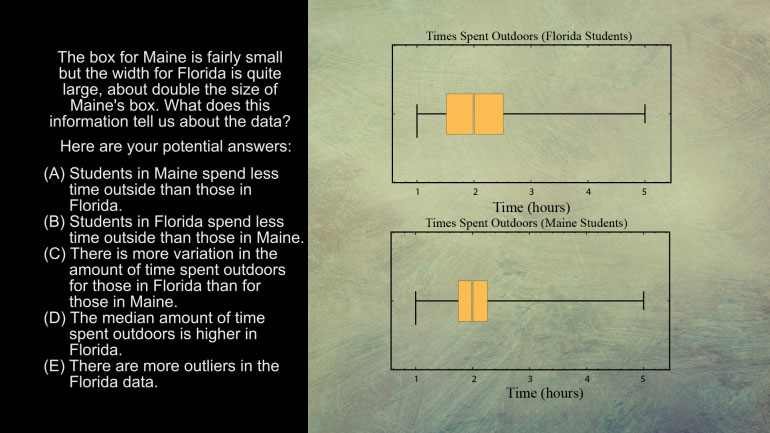 The box for Maine is fairly small but the width for Florida is quite large, about double the size of Maine's box. What does this information tell us about the data?

Here are your potential answers:

(A) Students in Maine spend less time outside than those in Florida.
(B) Students in Florida spend less time outside than those in Maine.
(C) There is more variation in the amount of time spent outdoors for those in Florida than for those in Maine.
(D) The median amount of time spent outdoors is higher in Florida.
(E) There are more outliers in the Florida data.

Times Spent Outdoors (Florida Students)

1 2 3 4 5

Time (hours)

Times Spent Outdoors (Maine Students)

1 2 3 4 5

Time (hours)